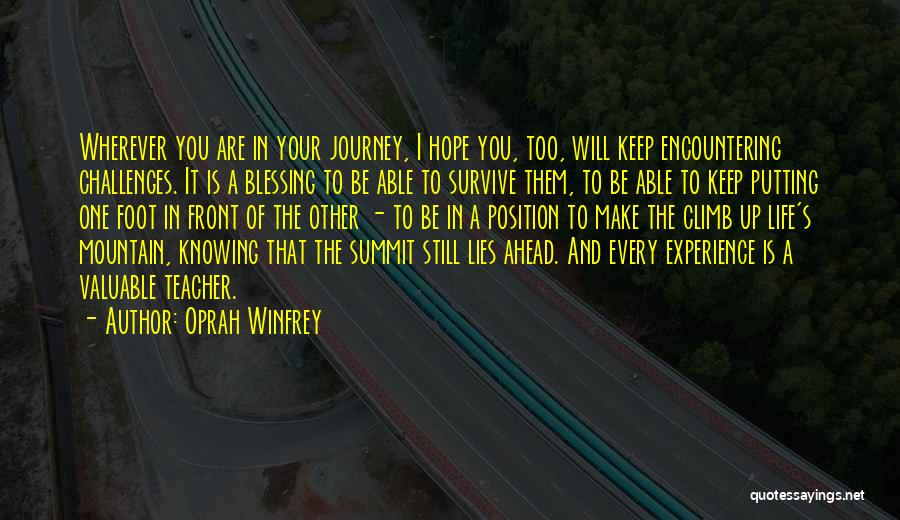 Wherever you are in your journey, I hope you, too, will keep encountering challenges. It is a blessing to be able to survive them, to be able to keep putting one foot in front of the other - to be in a position to make the climb up life's mountain, knowing that the summit still lies ahead. And every experience is a valuable teacher.

- Author: Oprah Winfrey

quotessayings.net